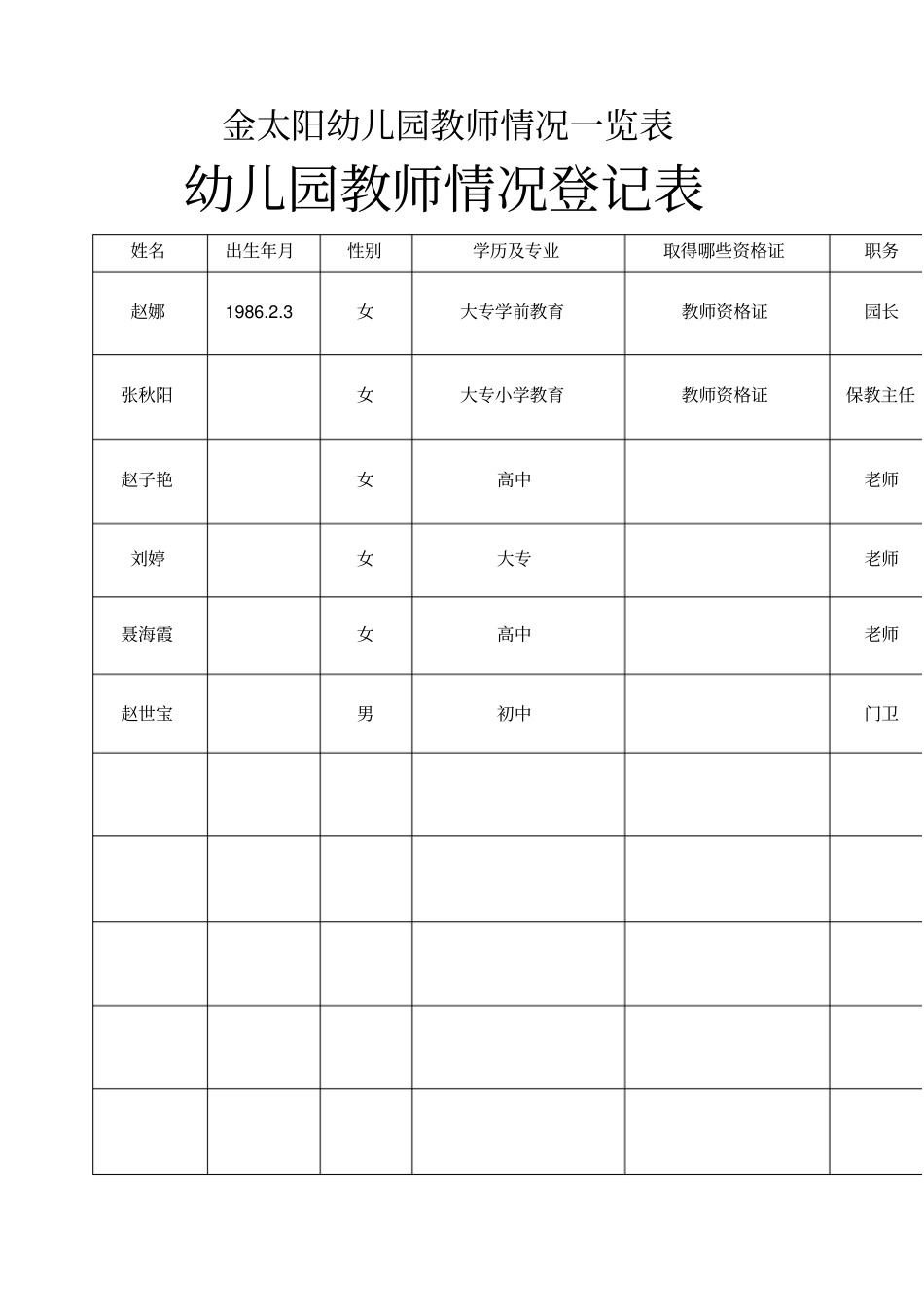 金太阳幼儿园教师情况一览表

幼儿园教师情况登记表

| 姓名 | 出生年月 | 性别 | 学历及专业 | 取得哪些资格证 | 职务 |
|---|---|---|---|---|---|
| 赵娜 | 1986.2.3 | 女 | 大专学前教育 | 教师资格证 | 园长 |
| 张秋阳 |  | 女 | 大专小学教育 | 教师资格证 | 保教主任 |
| 赵子艳 |  | 女 | 高中 |  | 老师 |
| 刘婷 |  | 女 | 大专 |  | 老师 |
| 聂海霞 |  | 女 | 高中 |  | 老师 |
| 赵世宝 |  | 男 | 初中 |  | 门卫 |
|  |  |  |  |  |  |
|  |  |  |  |  |  |
|  |  |  |  |  |  |
|  |  |  |  |  |  |
|  |  |  |  |  |  |